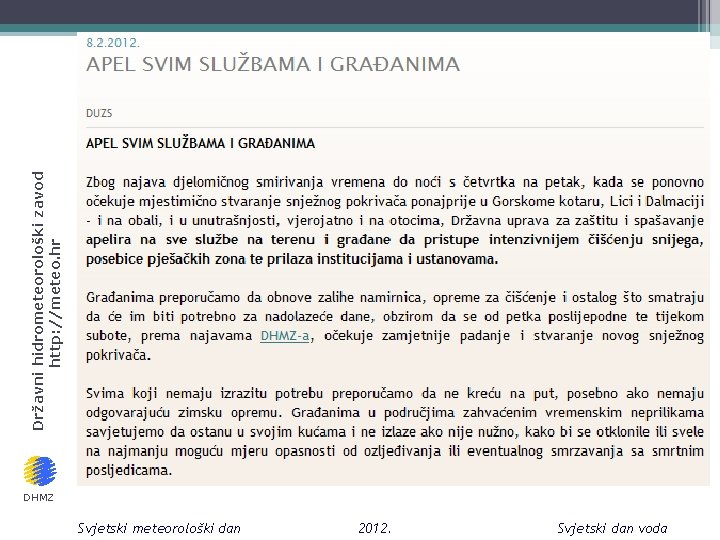 8.2.2012.

APEL SVIM SLUŽBAMA I GRAĐANIMA

DUZS

APEL SVIM SLUŽBAMA I GRAĐANIMA

Zbog najava djelomičnog smirivanja vremena do noći s četvrtka na petak, kada se ponovno očekuje mjestimično stvaranje snježnog pokrivača ponajprije u Gorskome kotaru, Lici i Dalmaciji - i na obali, i u unutrašnjosti, vjerojatno i na otocima, Državna uprava za zaštitu i spašavanje apelira na sve službe na terenu i građane da pristupe intenzivnijem čišćenju snijega, posebice pješačkih zona te prilaza institucijama i ustanovama.

Građanima preporučamo da obnove zalihe namirnica, opreme za čišćenje i ostalog što smatraju da će im biti potrebno za nadolazeće dane, obzirom da se od petka poslijepodne te tijekom subote, prema najavama DHMZ-a, očekuje zamjetnije padanje i stvaranje novog snježnog pokrivača.

Svima koji nemaju izrazitu potrebu preporučamo da ne kreću na put, posebno ako nemaju odgovarajuću zimsku opremu. Građanima u područjima zahvaćenim vremenskim neprilikama savjetujemo da ostanu u svojim kućama i ne izlaze ako nije nužno, kako bi se otklonile ili svele na najmanju moguću mjeru opasnosti od ozljeđivanja ili eventualnog smrzavanja sa smrtnim posljedicama.

Državni hidrometeorološki zavod
http://meteo.hr

DHMZ

Svjetski meteorološki dan 2012. Svjetski dan voda